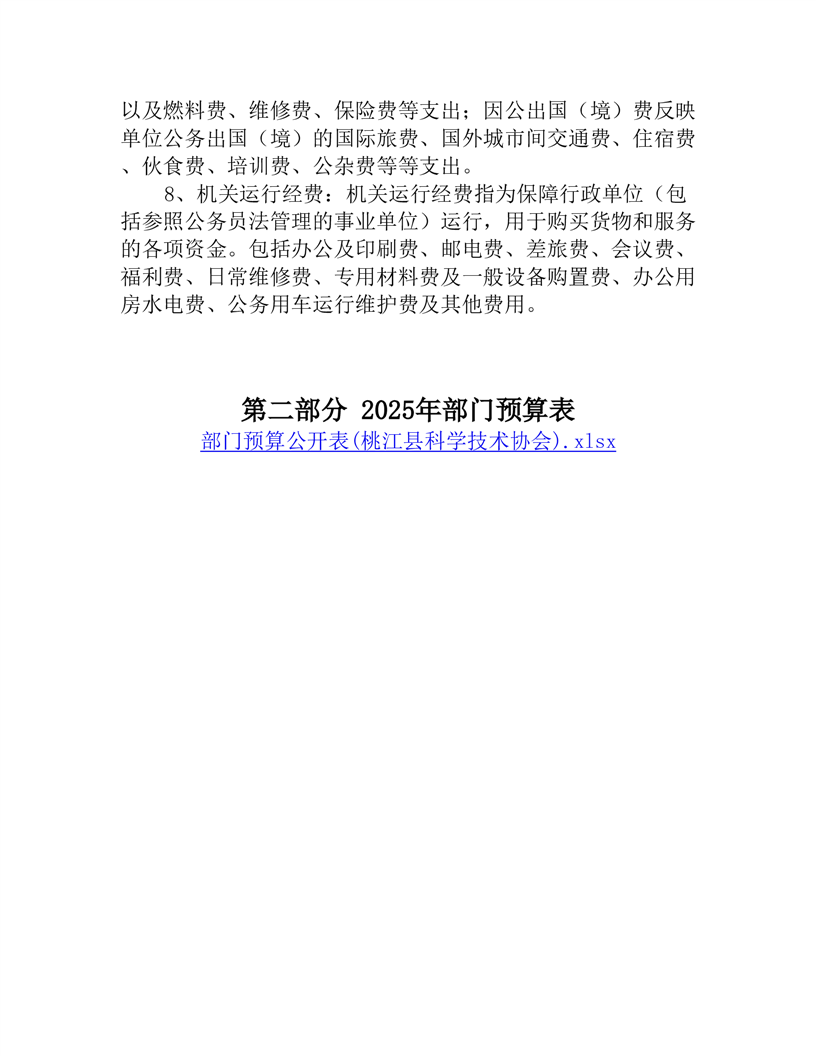 以及燃料费、维修费、保险费等支出；因公出国（境）费反映单位公务出国（境）的国际旅费、国外城市间交通费、住宿费、伙食费、培训费、公杂费等等支出。

8、机关运行经费：机关运行经费指为保障行政单位（包括参照公务员法管理的事业单位）运行，用于购买货物和服务的各项资金。包括办公及印刷费、邮电费、差旅费、会议费、福利费、日常维修费、专用材料费及一般设备购置费、办公用房水电费、公务用车运行维护费及其他费用。

第二部分 2025年部门预算表

部门预算公开表(桃江县科学技术协会).xlsx